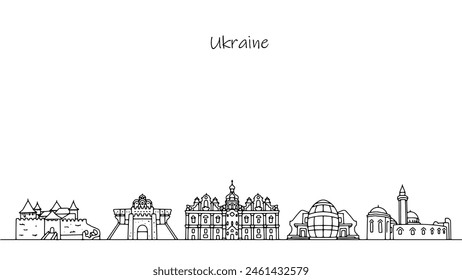 Ukraine

shutterstock.com · 2461432579